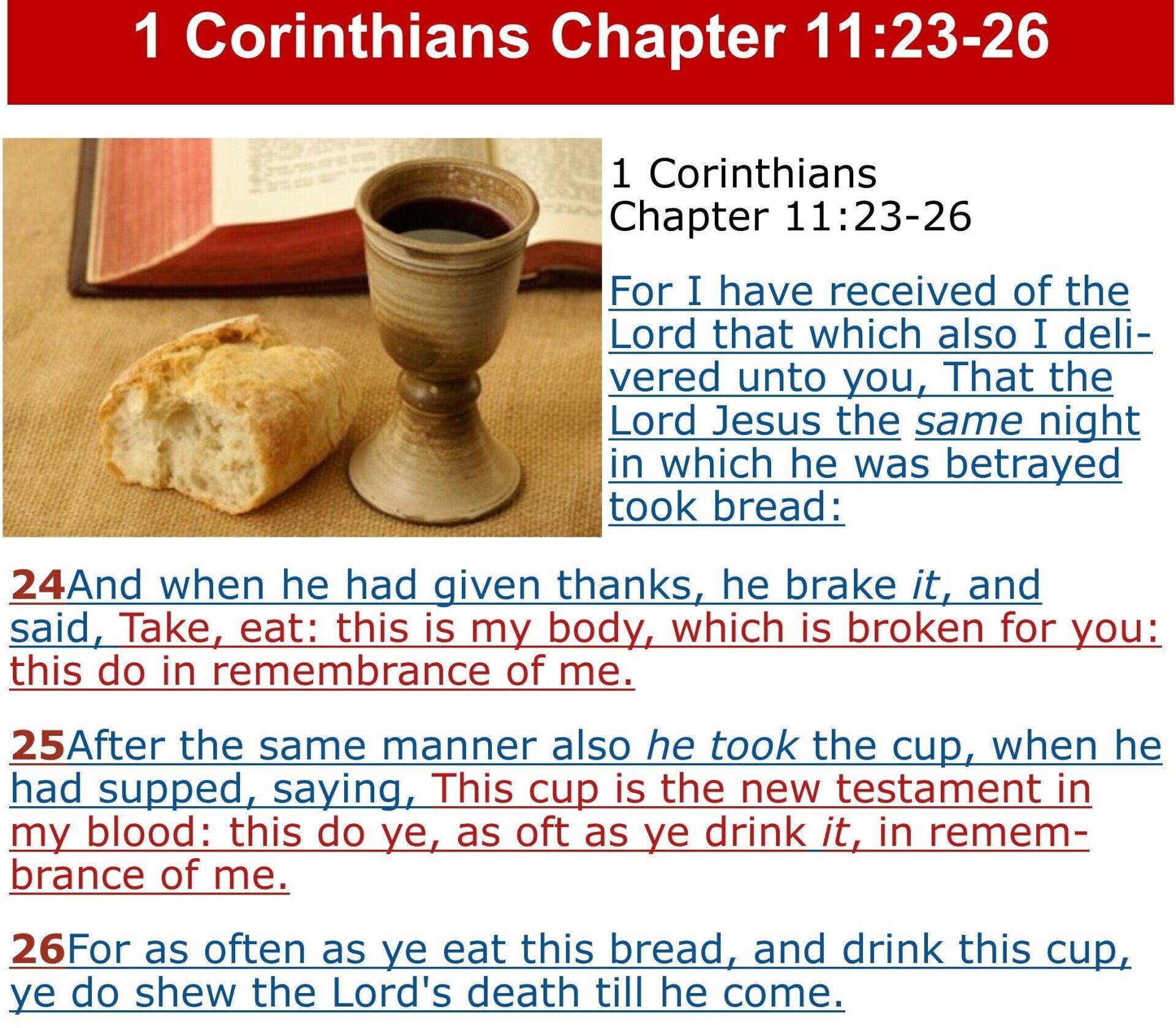 1 Corinthians Chapter 11:23-26

1 Corinthians
Chapter 11:23-26

For I have received of the Lord that which also I delivered unto you, That the Lord Jesus the same night in which he was betrayed took bread:

24And when he had given thanks, he brake it, and said, Take, eat: this is my body, which is broken for you: this do in remembrance of me.

25After the same manner also he took the cup, when he had supped, saying, This cup is the new testament in my blood: this do ye, as oft as ye drink it, in remembrance of me.

26For as often as ye eat this bread, and drink this cup, ye do shew the Lord's death till he come.